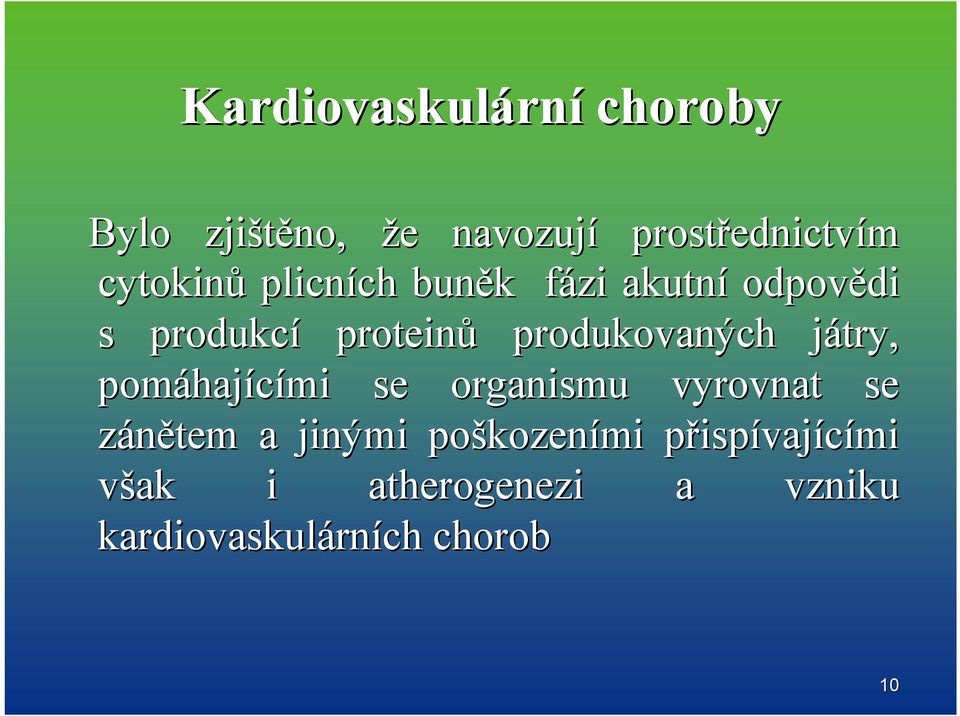 Kardiovaskulární choroby

Bylo zjištěno, že navozují prostřednictvím cytokinů plicních buněk fázi akutní odpovědi s produkcí proteinů produkovaných játry, pomáhajícími se organismu vyrovnat se zánětem a jinými poškozeními přispívajícími však i atherogenezi a vzniku kardiovaskulárních chorob

10